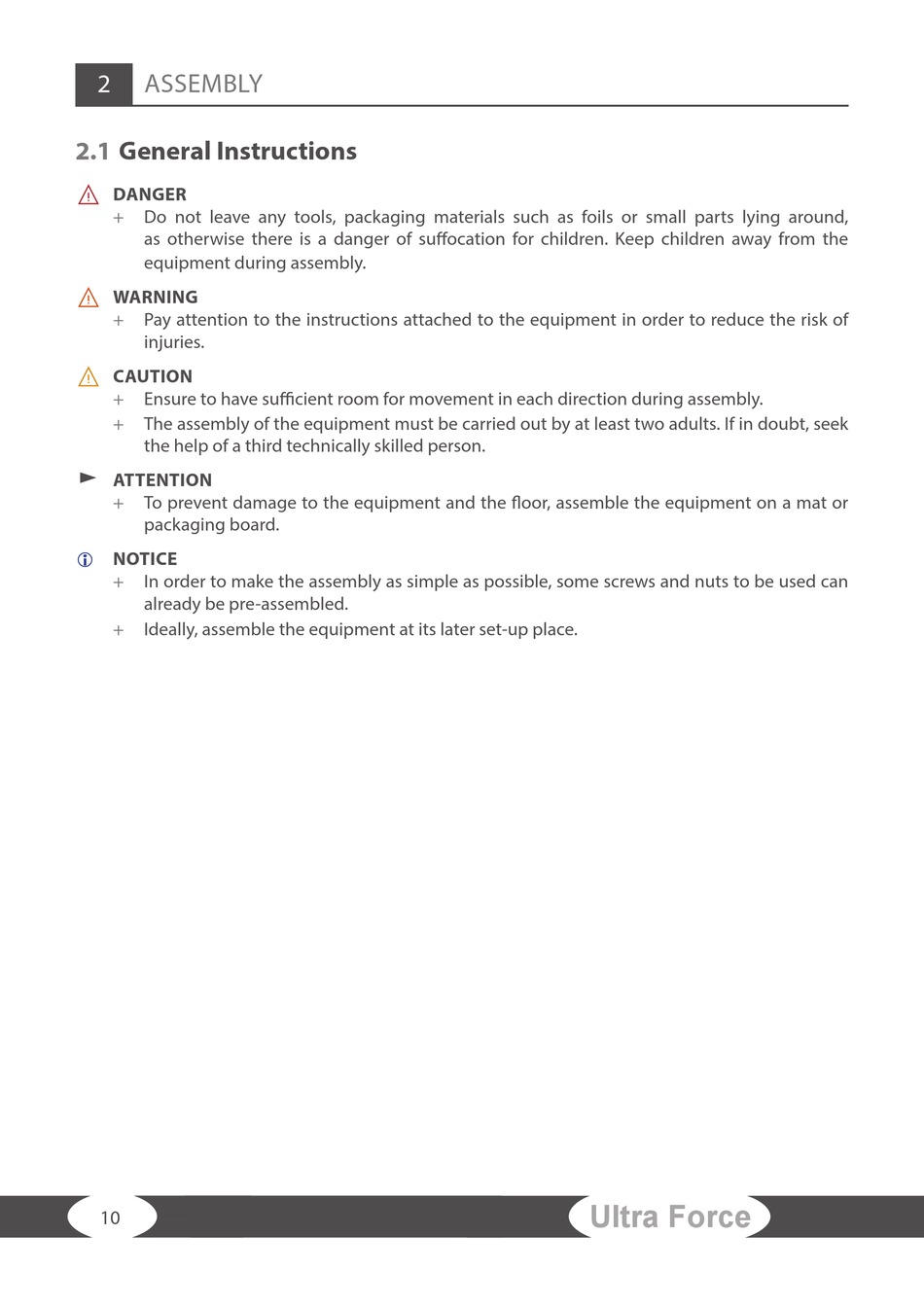 2 ASSEMBLY

2.1 General Instructions

DANGER

+ Do not leave any tools, packaging materials such as foils or small parts lying around, as otherwise there is a danger of suffocation for children. Keep children away from the equipment during assembly.

WARNING

+ Pay attention to the instructions attached to the equipment in order to reduce the risk of injuries.

CAUTION

+ Ensure to have sufficient room for movement in each direction during assembly.

+ The assembly of the equipment must be carried out by at least two adults. If in doubt, seek the help of a third technically skilled person.

ATTENTION

+ To prevent damage to the equipment and the floor, assemble the equipment on a mat or packaging board.

NOTICE

+ In order to make the assembly as simple as possible, some screws and nuts to be used can already be pre-assembled.

+ Ideally, assemble the equipment at its later set-up place.

10

Ultra Force